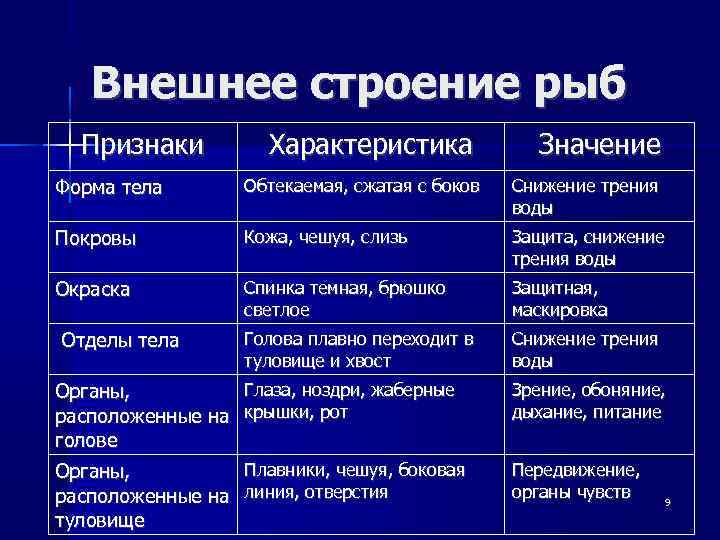 Внешнее строение рыб

| Признаки | Характеристика | Значение |
|---|---|---|
| Форма тела | Обтекаемая, сжатая с боков | Снижение трения воды |
| Покровы | Кожа, чешуя, слизь | Защита, снижение трения воды |
| Окраска | Спинка темная, брюшко светлое | Защитная, маскировка |
| Отделы тела | Голова плавно переходит в туловище и хвост | Снижение трения воды |
| Органы, расположенные на голове | Глаза, ноздри, жаберные крышки, рот | Зрение, обоняние, дыхание, питание |
| Органы, расположенные на туловище | Плавники, чешуя, боковая линия, отверстия | Передвижение, органы чувств |

9